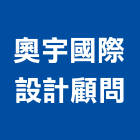 奧宇國際
設計顧問